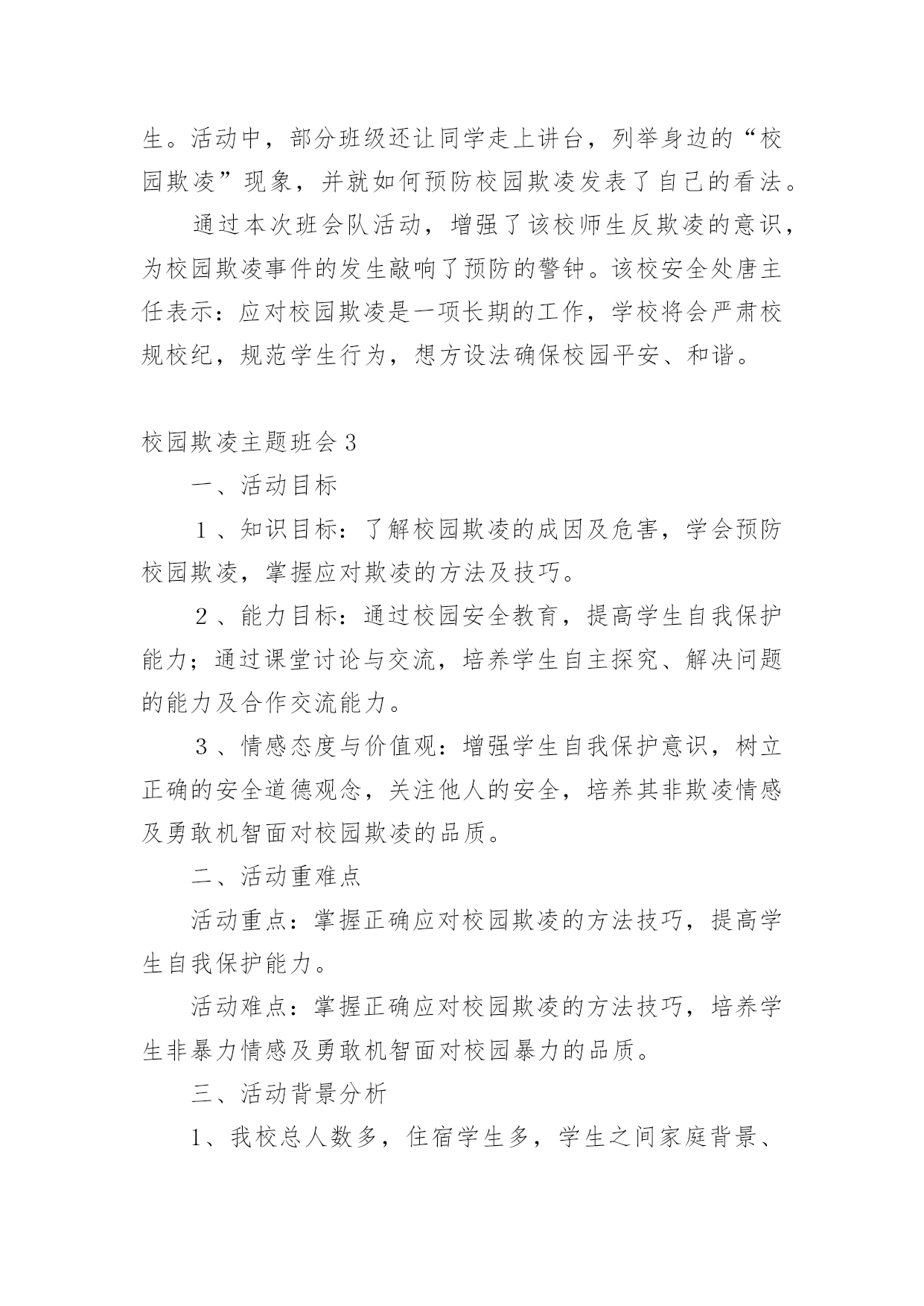 生。活动中，部分班级还让同学走上讲台，列举身边的“校园欺凌”现象，并就如何预防校园欺凌发表了自己的看法。

通过本次班会队活动，增强了该校师生反欺凌的意识，为校园欺凌事件的发生敲响了预防的警钟。该校安全处唐主任表示：应对校园欺凌是一项长期的工作，学校将会严肃校规校纪，规范学生行为，想方设法确保校园平安、和谐。

校园欺凌主题班会3

一、活动目标

１、知识目标：了解校园欺凌的成因及危害，学会预防校园欺凌，掌握应对欺凌的方法及技巧。

２、能力目标：通过校园安全教育，提高学生自我保护能力；通过课堂讨论与交流，培养学生自主探究、解决问题的能力及合作交流能力。

３、情感态度与价值观：增强学生自我保护意识，树立正确的安全道德观念，关注他人的安全，培养其非欺凌情感及勇敢机智面对校园欺凌的品质。

二、活动重难点

活动重点：掌握正确应对校园欺凌的方法技巧，提高学生自我保护能力。

活动难点：掌握正确应对校园欺凌的方法技巧，培养学生非暴力情感及勇敢机智面对校园暴力的品质。

三、活动背景分析

1、我校总人数多，住宿学生多，学生之间家庭背景、